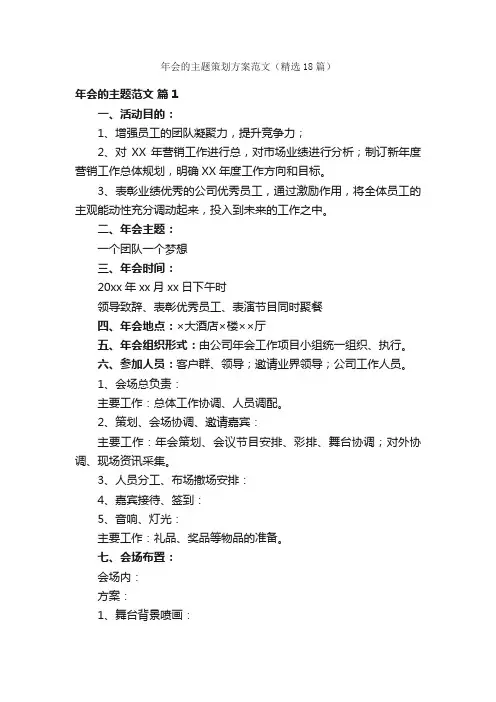 年会的主题策划方案范文（精选18篇）

年会的主题范文 篇1

一、活动目的：

1、增强员工的团队凝聚力，提升竞争力；

2、对 XX 年营销工作进行总，对市场业绩进行分析；制订新年度营销工作总体规划，明确 XX 年度工作方向和目标。

3、表彰业绩优秀的公司优秀员工，通过激励作用，将全体员工的主观能动性充分调动起来，投入到未来的工作之中。

二、年会主题：

一个团队一个梦想

三、年会时间：

20xx 年 xx 月 xx 日下午时

领导致辞、表彰优秀员工、表演节目同时聚餐

四、年会地点：×大酒店×楼××厅

五、年会组织形式：由公司年会工作项目小组统一组织、执行。

六、参加人员：客户群、领导；邀请业界领导；公司工作人员。

1、会场总负责：

主要工作：总体工作协调、人员调配。

2、策划、会场协调、邀请嘉宾：

主要工作：年会策划、会议节目安排、彩排、舞台协调；对外协调、现场资讯采集。

3、人员分工、布场撤场安排：

4、嘉宾接待、签到：

5、音响、灯光：

主要工作：礼品、奖品等物品的准备。

七、会场布置：

会场内：

方案：

1、舞台背景喷画：